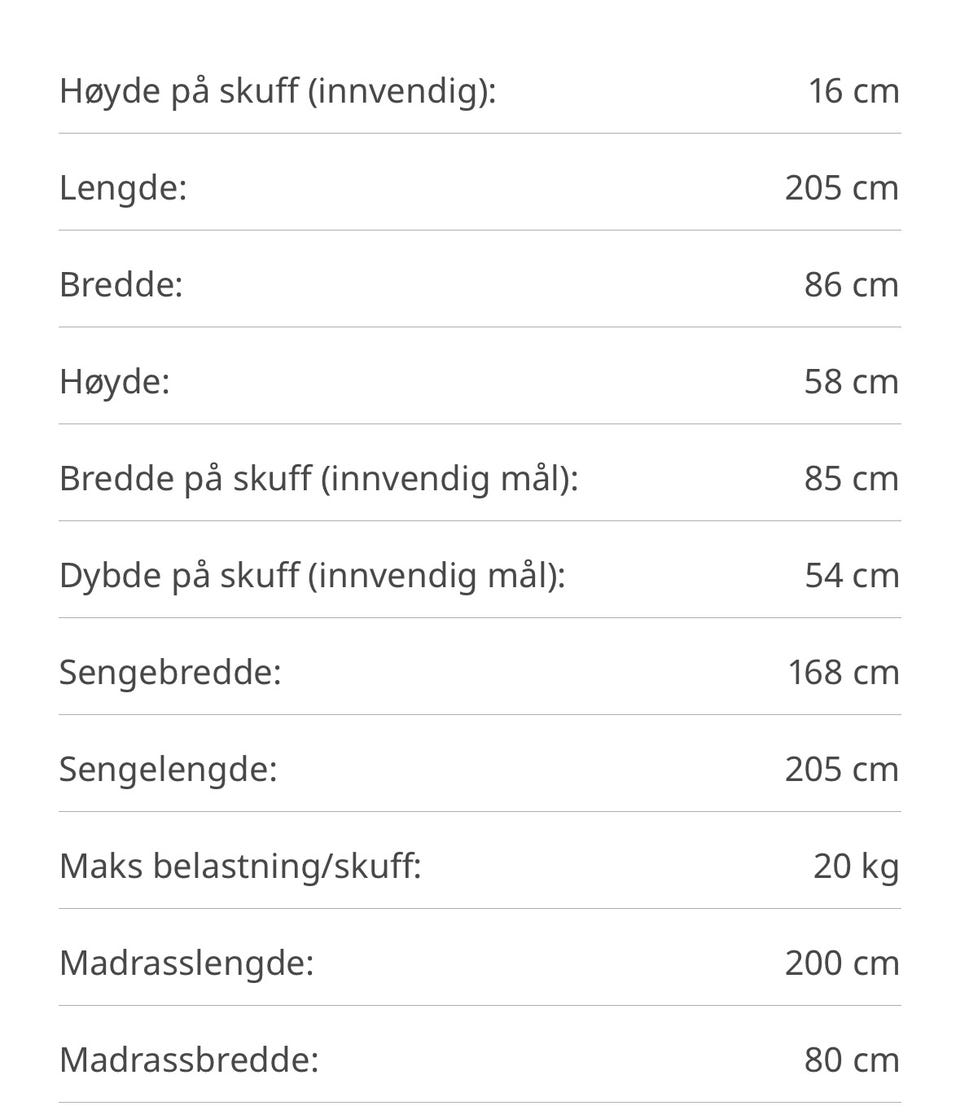 | | |
|---|---|
| Høyde på skuff (innvendig): | 16 cm |
| Lengde: | 205 cm |
| Bredde: | 86 cm |
| Høyde: | 58 cm |
| Bredde på skuff (innvendig mål): | 85 cm |
| Dybde på skuff (innvendig mål): | 54 cm |
| Sengebredde: | 168 cm |
| Sengelengde: | 205 cm |
| Maks belastning/skuff: | 20 kg |
| Madrasslengde: | 200 cm |
| Madrassbredde: | 80 cm |